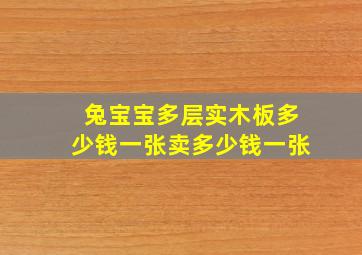 兔宝宝多层实木板多少钱一张卖多少钱一张